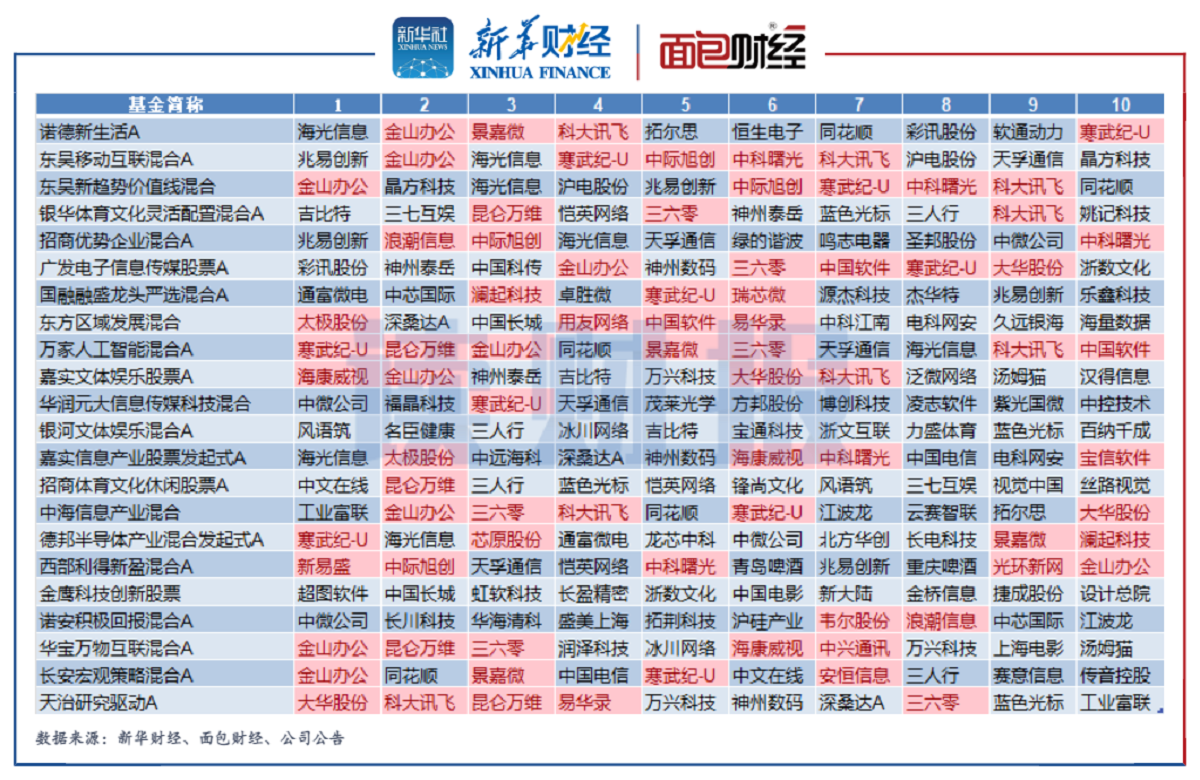 新华社 XINHUA NEWS 新华财经 XINHUA FINANCE 面包财经

| 基金简称 | 1 | 2 | 3 | 4 | 5 | 6 | 7 | 8 | 9 | 10 |
|---|---|---|---|---|---|---|---|---|---|---|
| 诺德新生活A | 海光信息 | 金山办公 | 景嘉微 | 科大讯飞 | 拓尔思 | 恒生电子 | 同花顺 | 彩讯股份 | 软通动力 | 寒武纪-U |
| 东吴移动互联混合A | 兆易创新 | 金山办公 | 海光信息 | 寒武纪-U | 中际旭创 | 中科曙光 | 科大讯飞 | 沪电股份 | 天孚通信 | 晶方科技 |
| 东吴新趋势价值线混合 | 金山办公 | 晶方科技 | 海光信息 | 沪电股份 | 兆易创新 | 中际旭创 | 寒武纪-U | 中科曙光 | 科大讯飞 | 同花顺 |
| 银华体育文化灵活配置混合A | 吉比特 | 三七互娱 | 昆仑万维 | 恺英网络 | 三六零 | 神州泰岳 | 蓝色光标 | 三人行 | 科大讯飞 | 姚记科技 |
| 招商优势企业混合A | 兆易创新 | 浪潮信息 | 中际旭创 | 海光信息 | 天孚通信 | 绿的谐波 | 鸣志电器 | 圣邦股份 | 中微公司 | 中科曙光 |
| 广发电子信息传媒股票A | 彩讯股份 | 神州泰岳 | 中国科传 | 金山办公 | 神州数码 | 三六零 | 中国软件 | 寒武纪-U | 大华股份 | 浙数文化 |
| 国融融盛龙头严选混合A | 通富微电 | 中芯国际 | 澜起科技 | 卓胜微 | 寒武纪-U | 瑞芯微 | 源杰科技 | 杰华特 | 兆易创新 | 乐鑫科技 |
| 东方区域发展混合 | 太极股份 | 深桑达A | 中国长城 | 用友网络 | 中国软件 | 易华录 | 中科江南 | 电科网安 | 久远银海 | 海量数据 |
| 万家人工智能混合A | 寒武纪-U | 昆仑万维 | 金山办公 | 同花顺 | 景嘉微 | 三六零 | 天孚通信 | 海光信息 | 科大讯飞 | 中国软件 |
| 嘉实文体娱乐股票A | 海康威视 | 金山办公 | 神州泰岳 | 吉比特 | 万兴科技 | 大华股份 | 科大讯飞 | 泛微网络 | 汤姆猫 | 汉得信息 |
| 华润元大信息传媒科技混合 | 中微公司 | 福晶科技 | 寒武纪-U | 天孚通信 | 茂莱光学 | 方邦股份 | 博创科技 | 凌志软件 | 紫光国微 | 中控技术 |
| 银河文体娱乐混合A | 风语筑 | 名臣健康 | 三人行 | 冰川网络 | 吉比特 | 宝通科技 | 浙文互联 | 力盛体育 | 蓝色光标 | 百纳千成 |
| 嘉实信息产业股票发起式A | 海光信息 | 太极股份 | 中远海科 | 深桑达A | 神州数码 | 海康威视 | 中科曙光 | 中国电信 | 电科网安 | 宝信软件 |
| 招商体育文化休闲股票A | 中文在线 | 昆仑万维 | 三人行 | 蓝色光标 | 恺英网络 | 锋尚文化 | 风语筑 | 三七互娱 | 视觉中国 | 丝路视觉 |
| 中海信息产业混合 | 工业富联 | 金山办公 | 三六零 | 科大讯飞 | 同花顺 | 寒武纪-U | 江波龙 | 云赛智联 | 拓尔思 | 大华股份 |
| 德邦半导体产业混合发起式A | 寒武纪-U | 海光信息 | 芯原股份 | 通富微电 | 龙芯中科 | 中微公司 | 北方华创 | 长电科技 | 景嘉微 | 澜起科技 |
| 西部利得新盈混合A | 新易盛 | 中际旭创 | 天孚通信 | 恺英网络 | 中科曙光 | 青岛啤酒 | 兆易创新 | 重庆啤酒 | 光环新网 | 金山办公 |
| 金鹰科技创新股票 | 超图软件 | 中国长城 | 虹软科技 | 长盈精密 | 浙数文化 | 中国电影 | 新大陆 | 金桥信息 | 捷成股份 | 设计总院 |
| 诺安积极回报混合A | 中微公司 | 长川科技 | 华海清科 | 盛美上海 | 拓荆科技 | 沪硅产业 | 韦尔股份 | 浪潮信息 | 中芯国际 | 江波龙 |
| 华宝万物互联混合A | 金山办公 | 昆仑万维 | 三六零 | 润泽科技 | 冰川网络 | 海康威视 | 中兴通讯 | 万兴科技 | 上海电影 | 汤姆猫 |
| 长安宏观策略混合A | 金山办公 | 同花顺 | 景嘉微 | 中国电信 | 寒武纪-U | 中文在线 | 安恒信息 | 三人行 | 赛意信息 | 传音控股 |
| 天治研究驱动A | 大华股份 | 科大讯飞 | 昆仑万维 | 易华录 | 万兴科技 | 神州数码 | 深桑达A | 三六零 | 蓝色光标 | 工业富联 |

数据来源：新华财经、面包财经、公司公告